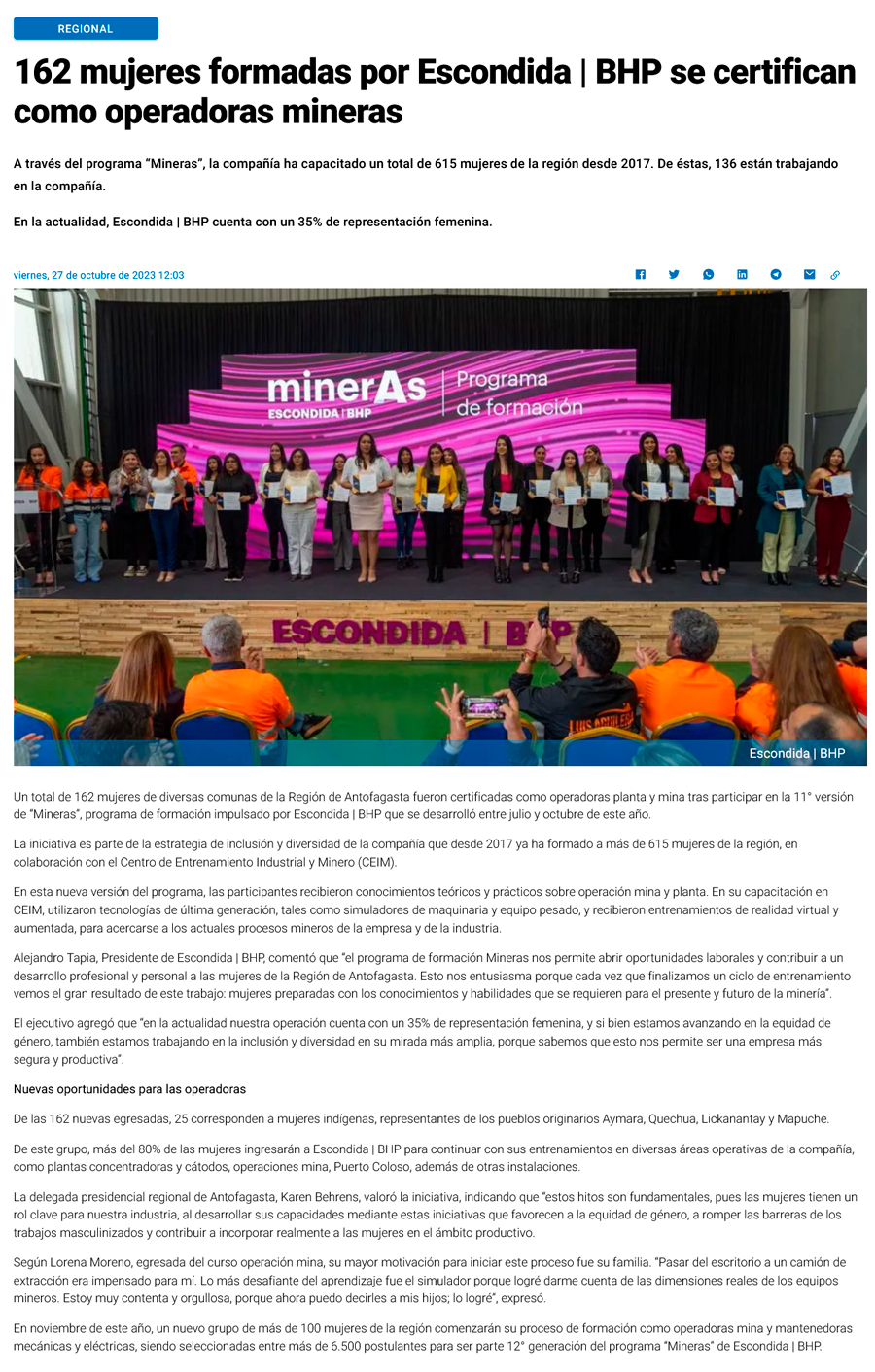 REGIONAL

162 mujeres formadas por Escondida | BHP se certifican como operadoras mineras

A través del programa "Mineras", la compañía ha capacitado un total de 615 mujeres de la región desde 2017. De éstas, 136 están trabajando en la compañía.

En la actualidad, Escondida | BHP cuenta con un 35% de representación femenina.

viernes, 27 de octubre de 2023 12:03

minerAs ESCONDIDA | BHP Programa de formación

ESCONDIDA | BHP

Escondida | BHP

Un total de 162 mujeres de diversas comunas de la Región de Antofagasta fueron certificadas como operadoras planta y mina tras participar en la 11° versión de "Mineras", programa de formación impulsado por Escondida | BHP que se desarrolló entre julio y octubre de este año.

La iniciativa es parte de la estrategia de inclusión y diversidad de la compañía que desde 2017 ya ha formado a más de 615 mujeres de la región, en colaboración con el Centro de Entrenamiento Industrial y Minero (CEIM).

En esta nueva versión del programa, las participantes recibieron conocimientos teóricos y prácticos sobre operación mina y planta. En su capacitación en CEIM, utilizaron tecnologías de última generación, tales como simuladores de maquinaria y equipo pesado, y recibieron entrenamientos de realidad virtual y aumentada, para acercarse a los actuales procesos mineros de la empresa y de la industria.

Alejandro Tapia, Presidente de Escondida | BHP, comentó que "el programa de formación Mineras nos permite abrir oportunidades laborales y contribuir a un desarrollo profesional y personal a las mujeres de la Región de Antofagasta. Esto nos entusiasma porque cada vez que finalizamos un ciclo de entrenamiento vemos el gran resultado de este trabajo: mujeres preparadas con los conocimientos y habilidades que se requieren para el presente y futuro de la minería".

El ejecutivo agregó que "en la actualidad nuestra operación cuenta con un 35% de representación femenina, y si bien estamos avanzando en la equidad de género, también estamos trabajando en la inclusión y diversidad en su mirada más amplia, porque sabemos que esto nos permite ser una empresa más segura y productiva".

Nuevas oportunidades para las operadoras

De las 162 nuevas egresadas, 25 corresponden a mujeres indígenas, representantes de los pueblos originarios Aymara, Quechua, Lickanantay y Mapuche.

De este grupo, más del 80% de las mujeres ingresarán a Escondida | BHP para continuar con sus entrenamientos en diversas áreas operativas de la compañía, como plantas concentradoras y cátodos, operaciones mina, Puerto Coloso, además de otras instalaciones.

La delegada presidencial regional de Antofagasta, Karen Behrens, valoró la iniciativa, indicando que "estos hitos son fundamentales, pues las mujeres tienen un rol clave para nuestra industria, al desarrollar sus capacidades mediante estas iniciativas que favorecen a la equidad de género, a romper las barreras de los trabajos masculinizados y contribuir a incorporar realmente a las mujeres en el ámbito productivo.

Según Lorena Moreno, egresada del curso operación mina, su mayor motivación para iniciar este proceso fue su familia. "Pasar del escritorio a un camión de extracción era impensado para mí. Lo más desafiante del aprendizaje fue el simulador porque logré darme cuenta de las dimensiones reales de los equipos mineros. Estoy muy contenta y orgullosa, porque ahora puedo decirles a mis hijos; lo logré", expresó.

En noviembre de este año, un nuevo grupo de más de 100 mujeres de la región comenzarán su proceso de formación como operadoras mina y mantenedoras mecánicas y eléctricas, siendo seleccionadas entre más de 6.500 postulantes para ser parte 12° generación del programa "Mineras" de Escondida | BHP.